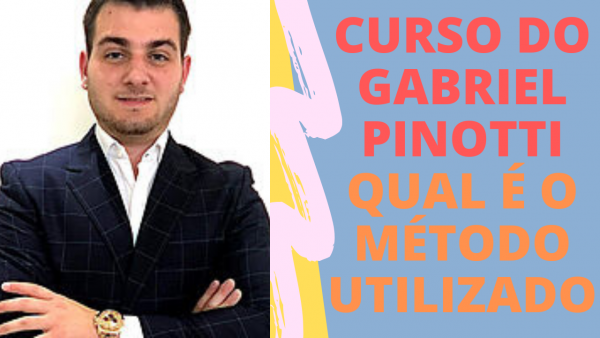 CURSO DO GABRIEL PINOTTI QUAL É O MÉTODO UTILIZADO